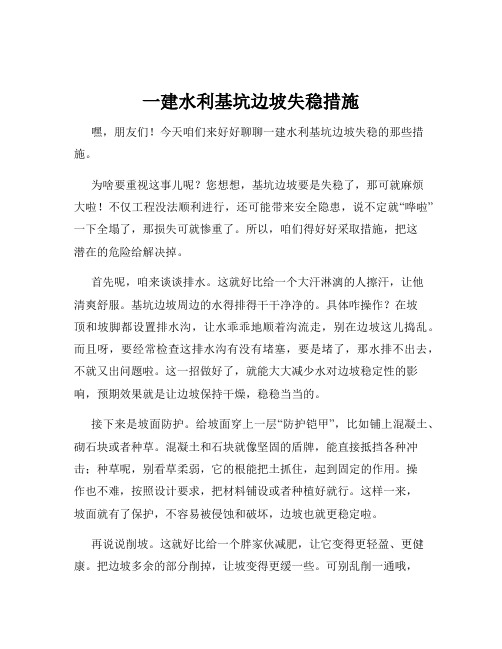 一建水利基坑边坡失稳措施

嘿，朋友们！今天咱们来好好聊聊一建水利基坑边坡失稳的那些措施。

为啥要重视这事儿呢？您想想，基坑边坡要是失稳了，那可就麻烦大啦！不仅工程没法顺利进行，还可能带来安全隐患，说不定就“哗啦”一下全塌了，那损失可就惨重了。所以，咱们得好好采取措施，把这潜在的危险给解决掉。

首先呢，咱来谈谈排水。这就好比给一个大汗淋漓的人擦汗，让他清爽舒服。基坑边坡周边的水得排得干干净净的。具体咋操作？在坡顶和坡脚都设置排水沟，让水乖乖地顺着沟流走，别在边坡这儿捣乱。而且呀，要经常检查这排水沟有没有堵塞，要是堵了，那水排不出去，不就又出问题啦。这一招做好了，就能大大减少水对边坡稳定性的影响，预期效果就是让边坡保持干燥，稳稳当当的。

接下来是坡面防护。给坡面穿上一层“防护铠甲”，比如铺上混凝土、砌石块或者种草。混凝土和石块就像坚固的盾牌，能直接抵挡各种冲击；种草呢，别看草柔弱，它的根能把土抓住，起到固定的作用。操作也不难，按照设计要求，把材料铺设或者种植好就行。这样一来，坡面就有了保护，不容易被侵蚀和破坏，边坡也就更稳定啦。

再说说削坡。这就好比给一个胖家伙减肥，让它变得更轻盈、更健康。把边坡多余的部分削掉，让坡变得更缓一些。可别乱削一通哦，